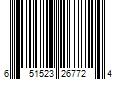 6 51523 26772 4